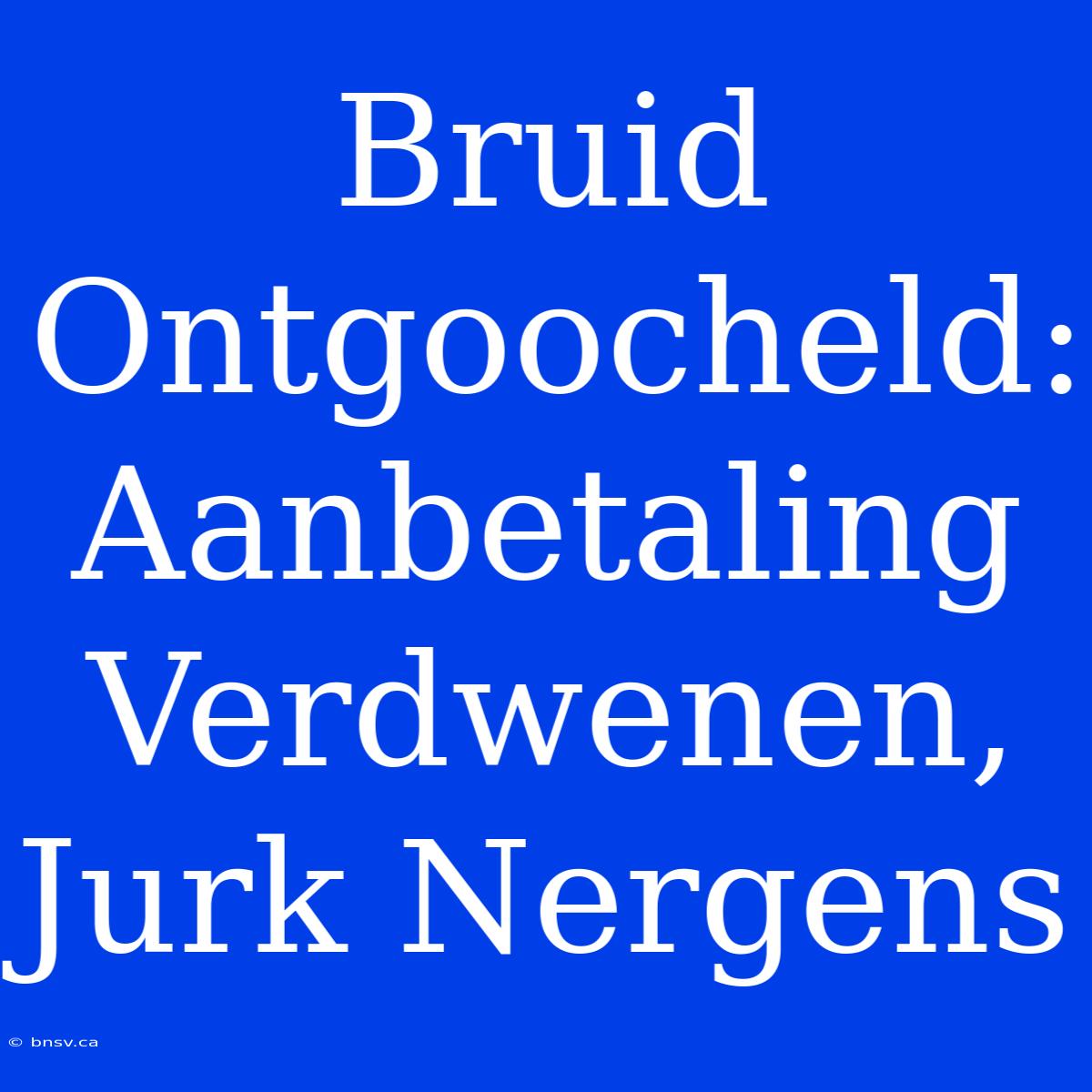 Bruid Ontgoocheld: Aanbetaling Verdwenen, Jurk Nergens

© bnsv.ca